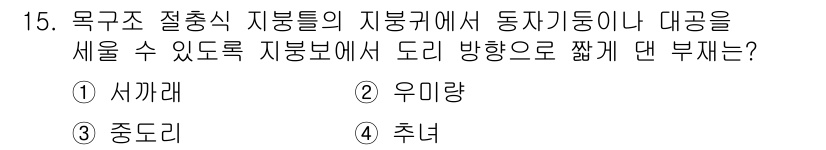 15. 목구조 절충식 지붕틀의 지붕귀에서 동자기둥이나 대공을 세울 수 있도록 지붕보에서 도리 방향으로 짧게 댄 부재는?

① 서까래 ② 우미량

③ 중도리 ④ 추녀